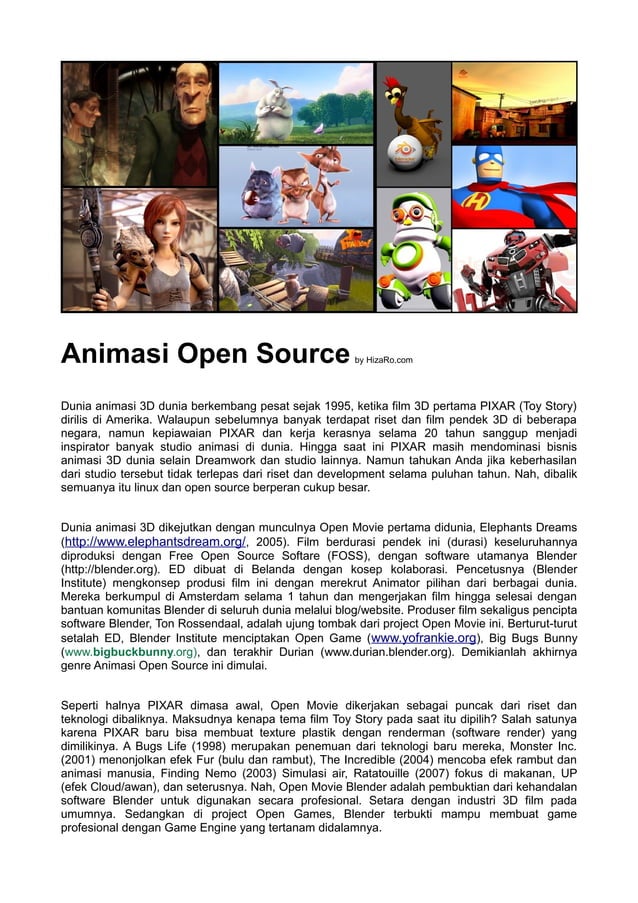 Animasi Open Source by HizaRo.com

Dunia animasi 3D dunia berkembang pesat sejak 1995, ketika film 3D pertama PIXAR (Toy Story) dirilis di Amerika. Walaupun sebelumnya banyak terdapat riset dan film pendek 3D di beberapa negara, namun kepiawaian PIXAR dan kerja kerasnya selama 20 tahun sanggup menjadi inspirator banyak studio animasi di dunia. Hingga saat ini PIXAR masih mendominasi bisnis animasi 3D dunia selain Dreamwork dan studio lainnya. Namun tahukan Anda jika keberhasilan dari studio tersebut tidak terlepas dari riset dan development selama puluhan tahun. Nah, dibalik semuanya itu linux dan open source berperan cukup besar.

Dunia animasi 3D dikejutkan dengan munculnya Open Movie pertama didunia, Elephants Dreams (http://www.elephantsdream.org/, 2005). Film berdurasi pendek ini (durasi) keseluruhannya diproduksi dengan Free Open Source Softare (FOSS), dengan software utamanya Blender (http://blender.org). ED dibuat di Belanda dengan kosep kolaborasi. Pencetusnya (Blender Institute) mengkonsep produsi film ini dengan merekrut Animator pilihan dari berbagai dunia. Mereka berkumpul di Amsterdam selama 1 tahun dan mengerjakan film hingga selesai dengan bantuan komunitas Blender di seluruh dunia melalui blog/website. Produser film sekaligus pencipta software Blender, Ton Rossendaal, adalah ujung tombak dari project Open Movie ini. Berturut-turut setalah ED, Blender Institute menciptakan Open Game (www.yofrankie.org), Big Bugs Bunny (www.bigbuckbunny.org), dan terakhir Durian (www.durian.blender.org). Demikianlah akhirnya genre Animasi Open Source ini dimulai.

Seperti halnya PIXAR dimasa awal, Open Movie dikerjakan sebagai puncak dari riset dan teknologi dibaliknya. Maksudnya kenapa tema film Toy Story pada saat itu dipilih? Salah satunya karena PIXAR baru bisa membuat texture plastik dengan renderman (software render) yang dimilikinya. A Bugs Life (1998) merupakan penemuan dari teknologi baru mereka, Monster Inc. (2001) menonjolkan efek Fur (bulu dan rambut), The Incredible (2004) mencoba efek rambut dan animasi manusia, Finding Nemo (2003) Simulasi air, Ratatouille (2007) fokus di makanan, UP (efek Cloud/awan), dan seterusnya. Nah, Open Movie Blender adalah pembuktian dari kehandalan software Blender untuk digunakan secara profesional. Setara dengan industri 3D film pada umumnya. Sedangkan di project Open Games, Blender terbukti mampu membuat game profesional dengan Game Engine yang tertanam didalamnya.